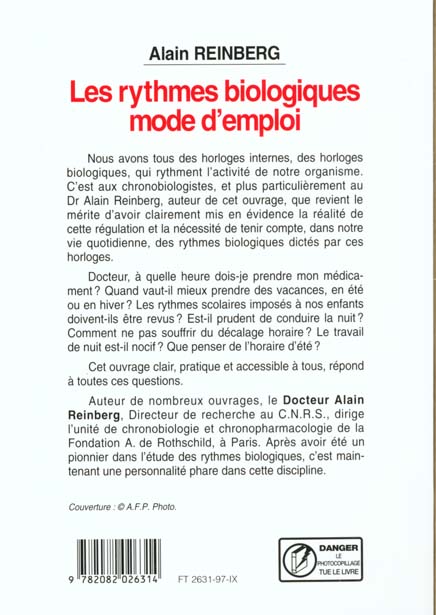 Alain REINBERG

Les rythmes biologiques mode d'emploi

Nous avons tous des horloges internes, des horloges biologiques, qui rythment l'activité de notre organisme. C'est aux chronobiologistes, et plus particulièrement au Dr Alain Reinberg, auteur de cet ouvrage, que revient le mérite d'avoir clairement mis en évidence la réalité de cette régulation et la nécessité de tenir compte, dans notre vie quotidienne, des rythmes biologiques dictés par ces horloges.

Docteur, à quelle heure dois-je prendre mon médicament ? Quand vaut-il mieux prendre des vacances, en été ou en hiver ? Les rythmes scolaires imposés à nos enfants doivent-ils être revus ? Est-il prudent de conduire la nuit ? Comment ne pas souffrir du décalage horaire ? Le travail de nuit est-il nocif ? Que penser de l'horaire d'été ?

Cet ouvrage clair, pratique et accessible à tous, répond à toutes ces questions.

Auteur de nombreux ouvrages, le Docteur Alain Reinberg, Directeur de recherche au C.N.R.S., dirige l'unité de chronobiologie et chronopharmacologie de la Fondation A. de Rothschild, à Paris. Après avoir été un pionnier dans l'étude des rythmes biologiques, c'est maintenant une personnalité phare dans cette discipline.

Couverture : © A.F.P. Photo.

9 782082 026314

FT 2631-97-IX

DANGER
LE PHOTOCOPILLAGE TUE LE LIVRE